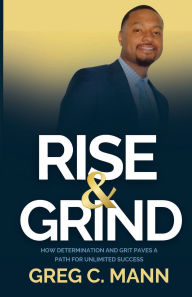 RISE
&
GRIND

HOW DETERMINATION AND GRIT PAVES A PATH FOR UNLIMITED SUCCESS

GREG C. MANN